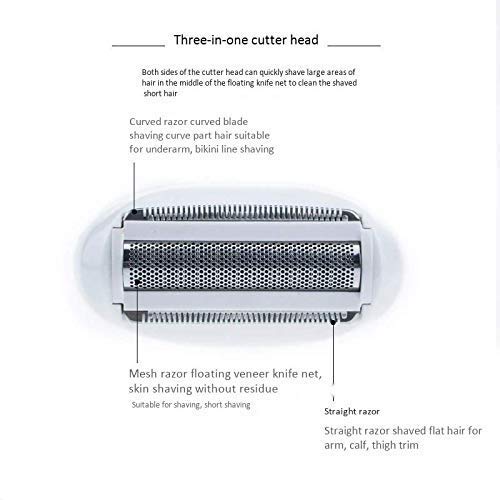 Three-in-one cutter head

Both sides of the cutter head can quickly shave large areas of hair in the middle of the floating knife net to clean the shaved short hair

Curved razor curved blade shaving curve part hair suitable for underarm, bikini line shaving

Mesh razor floating veneer knife net, skin shaving without residue

Suitable for shaving, short shaving

Straight razor

Straight razor shaved flat hair for arm, calf, thigh trim